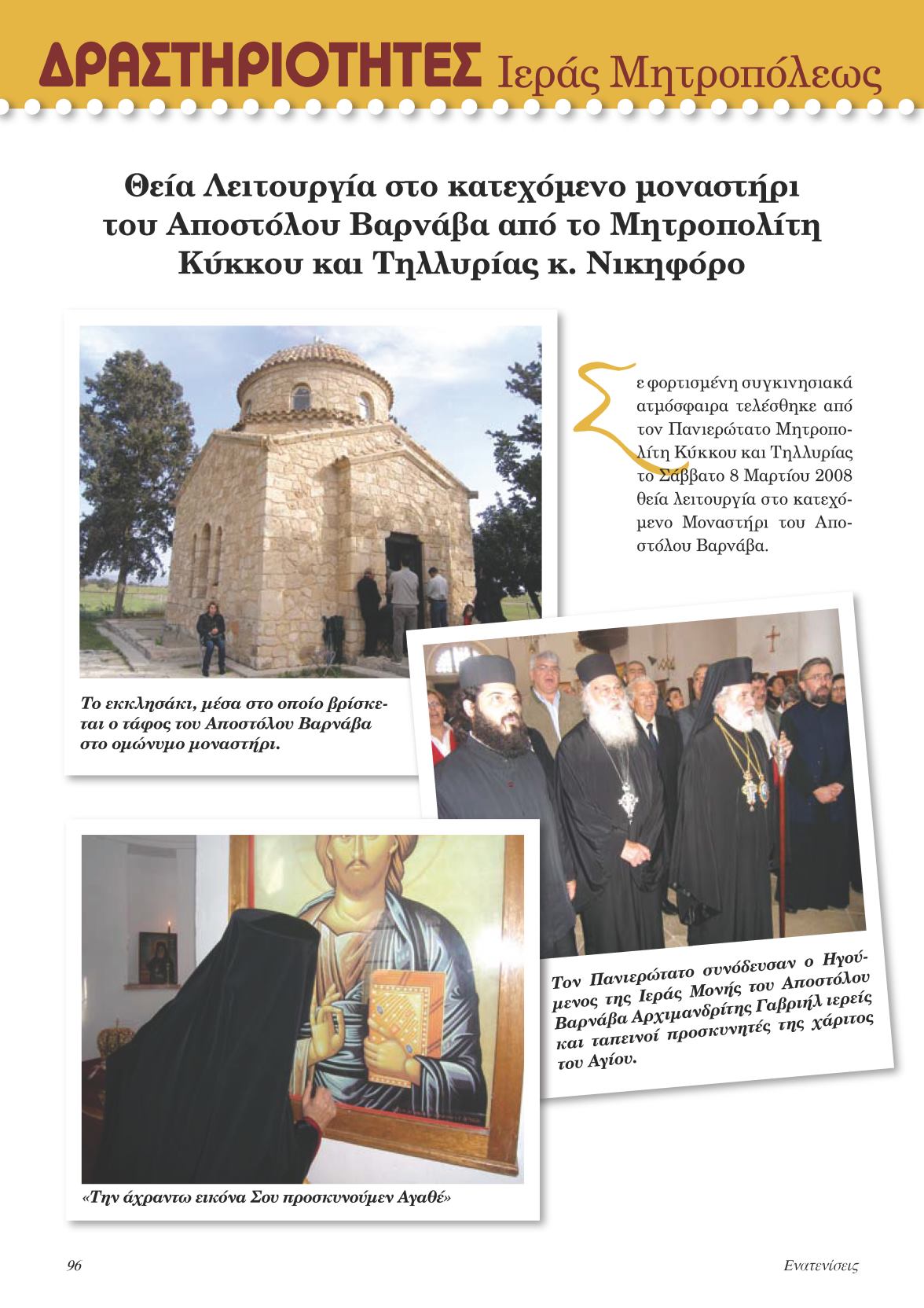 ΔΡΑΣΤΗΡΙΟΤΗΤΕΣ Ιεράς Μητροπόλεως

Θεία Λειτουργία στο κατεχόμενο μοναστήρι του Αποστόλου Βαρνάβα από το Μητροπολίτη Κύκκου και Τηλλυρίας κ. Νικηφόρο

Σε φορτισμένη συγκινησιακά ατμόσφαιρα τελέσθηκε από τον Πανιερώτατο Μητροπολίτη Κύκκου και Τηλλυρίας το Σάββατο 8 Μαρτίου 2008 θεία λειτουργία στο κατεχόμενο Μοναστήρι του Αποστόλου Βαρνάβα.

Το εκκλησάκι, μέσα στο οποίο βρίσκεται ο τάφος του Αποστόλου Βαρνάβα στο ομώνυμο μοναστήρι.

Τον Πανιερώτατο συνόδευσαν ο Ηγούμενος της Ιεράς Μονής του Αποστόλου Βαρνάβα Αρχιμανδρίτης Γαβριήλ ιερείς και ταπεινοί προσκυνητές της χάριτος του Αγίου.

«Την άχραντω εικόνα Σου προσκυνούμεν Αγαθέ»

96

Ενατενίσεις